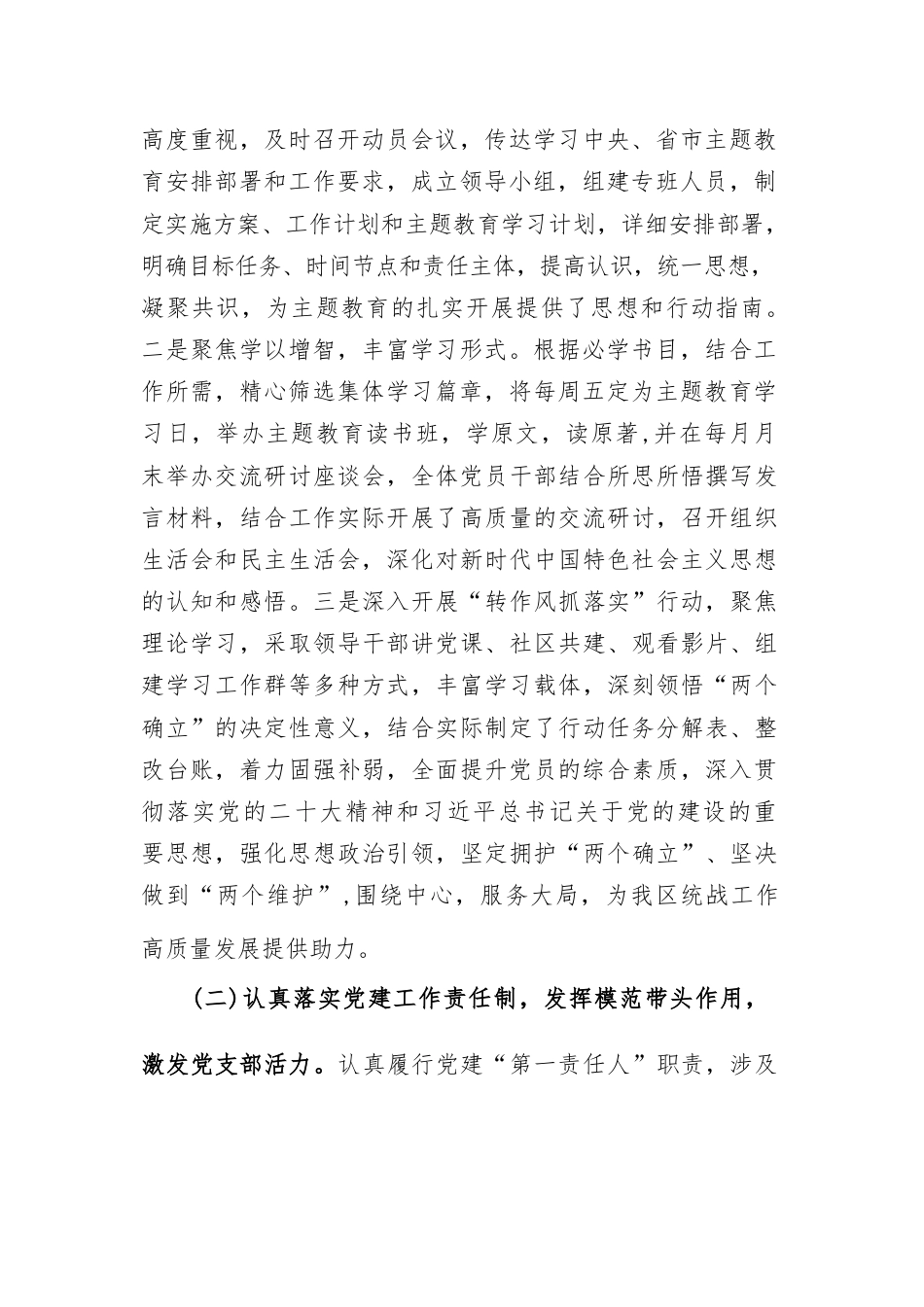 高度重视，及时召开动员会议，传达学习中央、省市主题教育安排部署和工作要求，成立领导小组，组建专班人员，制定实施方案、工作计划和主题教育学习计划，详细安排部署，明确目标任务、时间节点和责任主体，提高认识，统一思想，凝聚共识，为主题教育的扎实开展提供了思想和行动指南。二是聚焦学以增智，丰富学习形式。根据必学书目，结合工作所需，精心筛选集体学习篇章，将每周五定为主题教育学习日，举办主题教育读书班，学原文，读原著,并在每月月末举办交流研讨座谈会，全体党员干部结合所思所悟撰写发言材料，结合工作实际开展了高质量的交流研讨，召开组织生活会和民主生活会，深化对新时代中国特色社会主义思想的认知和感悟。三是深入开展“转作风抓落实”行动，聚焦理论学习，采取领导干部讲党课、社区共建、观看影片、组建学习工作群等多种方式，丰富学习载体，深刻领悟“两个确立”的决定性意义，结合实际制定了行动任务分解表、整改台账，着力固强补弱，全面提升党员的综合素质，深入贯彻落实党的二十大精神和习近平总书记关于党的建设的重要思想，强化思想政治引领，坚定拥护“两个确立”、坚决做到“两个维护”,围绕中心，服务大局，为我区统战工作高质量发展提供助力。

(二)认真落实党建工作责任制，发挥模范带头作用，激发党支部活力。认真履行党建“第一责任人”职责，涉及